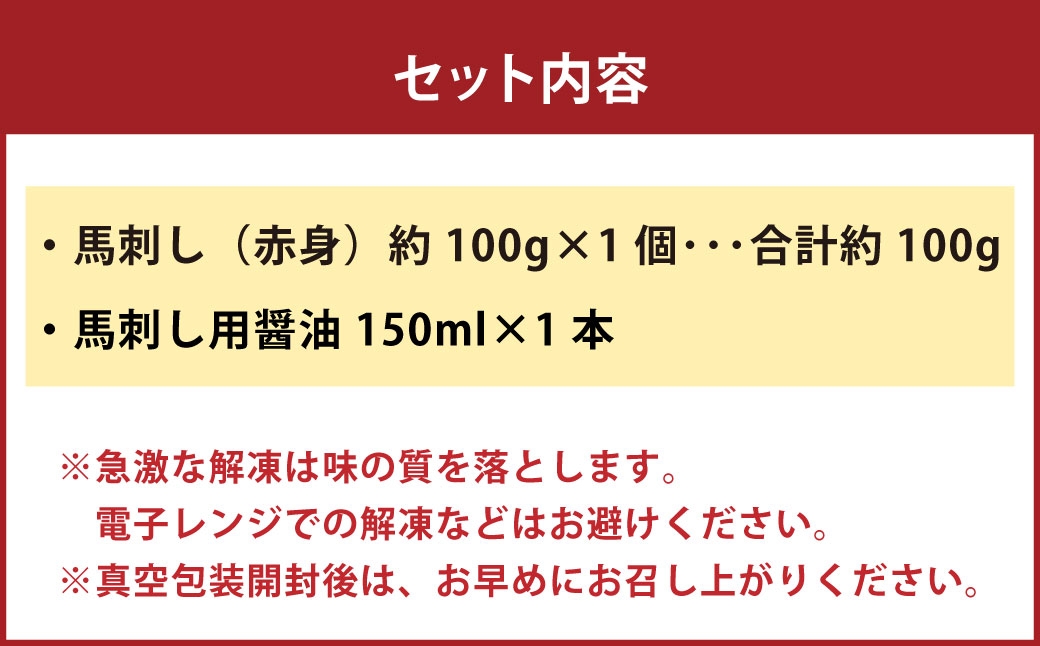 セット内容

・馬刺し（赤身）約 100g×1 個・・・合計約 100g

・馬刺し用醤油 150ml×1 本

※急激な解凍は味の質を落とします。
電子レンジでの解凍などはお避けください。
※真空包装開封後は、お早めにお召し上がりください。